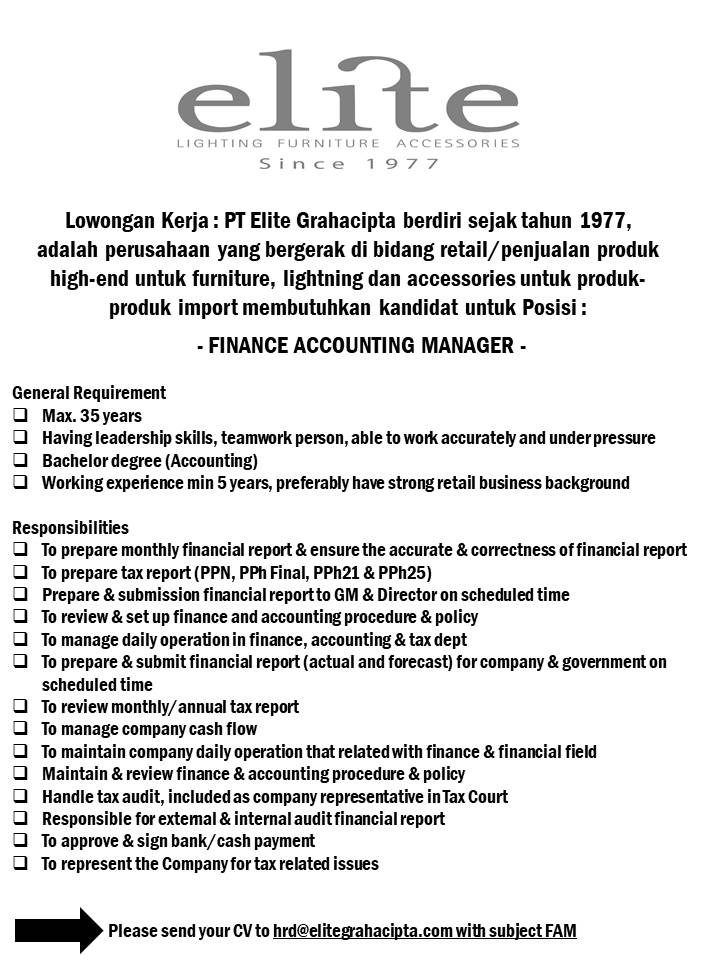 elite
LIGHTING FURNITURE ACCESSORIES
Since 1977

Lowongan Kerja : PT Elite Grahacipta berdiri sejak tahun 1977, adalah perusahaan yang bergerak di bidang retail/penjualan produk high-end untuk furniture, lightning dan accessories untuk produk-produk import membutuhkan kandidat untuk Posisi :

- FINANCE ACCOUNTING MANAGER -

General Requirement
❑ Max. 35 years
❑ Having leadership skills, teamwork person, able to work accurately and under pressure
❑ Bachelor degree (Accounting)
❑ Working experience min 5 years, preferably have strong retail business background

Responsibilities
❑ To prepare monthly financial report & ensure the accurate & correctness of financial report
❑ To prepare tax report (PPN, PPh Final, PPh21 & PPh25)
❑ Prepare & submission financial report to GM & Director on scheduled time
❑ To review & set up finance and accounting procedure & policy
❑ To manage daily operation in finance, accounting & tax dept
❑ To prepare & submit financial report (actual and forecast) for company & government on scheduled time
❑ To review monthly/annual tax report
❑ To manage company cash flow
❑ To maintain company daily operation that related with finance & financial field
❑ Maintain & review finance & accounting procedure & policy
❑ Handle tax audit, included as company representative in Tax Court
❑ Responsible for external & internal audit financial report
❑ To approve & sign bank/cash payment
❑ To represent the Company for tax related issues

Please send your CV to hrd@elitegrahacipta.com with subject FAM